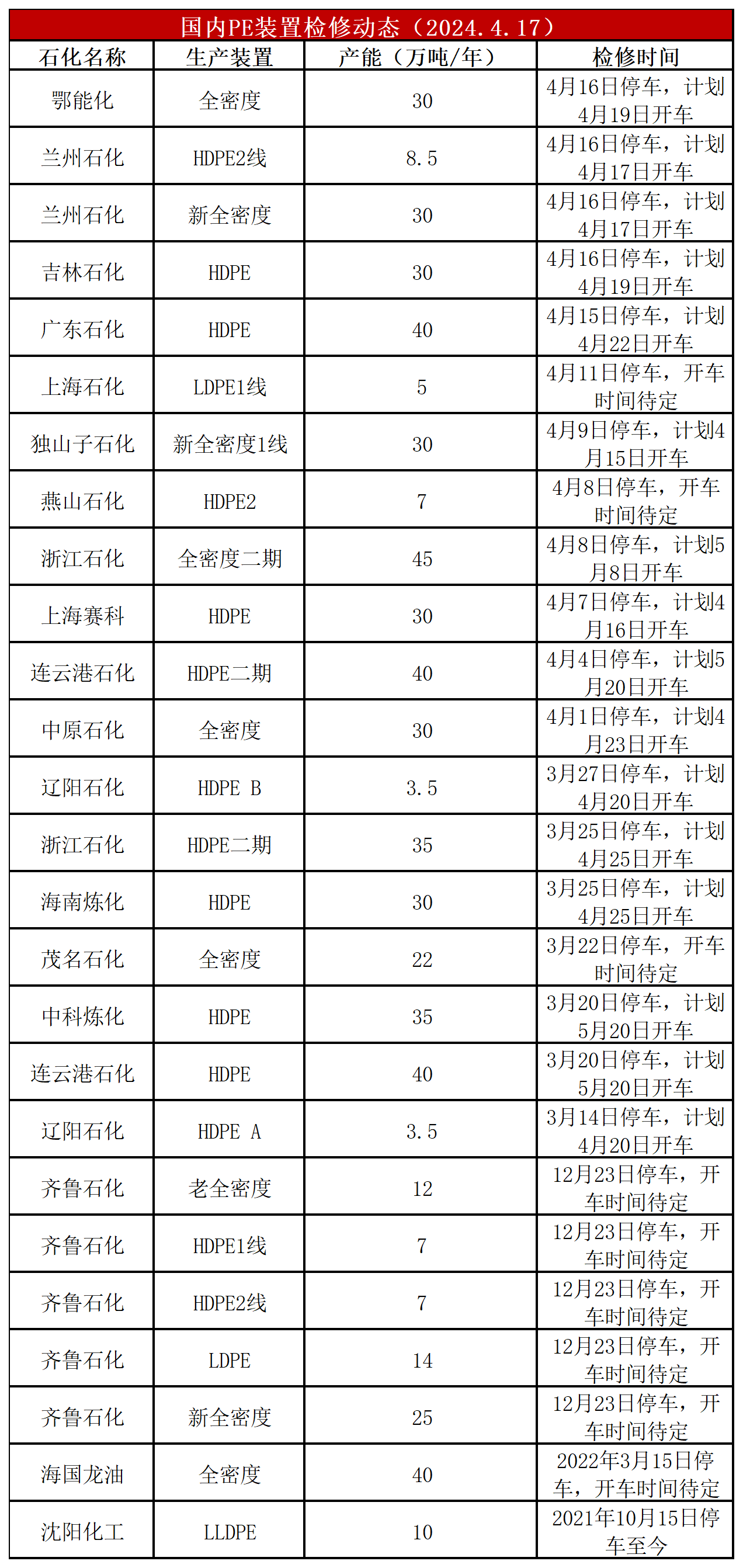 国内PE装置检修动态（2024.4.17）

| 石化名称 | 生产装置 | 产能（万吨/年） | 检修时间 |
|---|---|---|---|
| 鄂能化 | 全密度 | 30 | 4月16日停车，计划4月19日开车 |
| 兰州石化 | HDPE2线 | 8.5 | 4月16日停车，计划4月17日开车 |
| 兰州石化 | 新全密度 | 30 | 4月16日停车，计划4月17日开车 |
| 吉林石化 | HDPE | 30 | 4月16日停车，计划4月19日开车 |
| 广东石化 | HDPE | 40 | 4月15日停车，计划4月22日开车 |
| 上海石化 | LDPE1线 | 5 | 4月11日停车，开车时间待定 |
| 独山子石化 | 新全密度1线 | 30 | 4月9日停车，计划4月15日开车 |
| 燕山石化 | HDPE2 | 7 | 4月8日停车，开车时间待定 |
| 浙江石化 | 全密度二期 | 45 | 4月8日停车，计划5月8日开车 |
| 上海赛科 | HDPE | 30 | 4月7日停车，计划4月16日开车 |
| 连云港石化 | HDPE二期 | 40 | 4月4日停车，计划5月20日开车 |
| 中原石化 | 全密度 | 30 | 4月1日停车，计划4月23日开车 |
| 辽阳石化 | HDPE B | 3.5 | 3月27日停车，计划4月20日开车 |
| 浙江石化 | HDPE二期 | 35 | 3月25日停车，计划4月25日开车 |
| 海南炼化 | HDPE | 30 | 3月25日停车，计划4月25日开车 |
| 茂名石化 | 全密度 | 22 | 3月22日停车，开车时间待定 |
| 中科炼化 | HDPE | 35 | 3月20日停车，计划5月20日开车 |
| 连云港石化 | HDPE | 40 | 3月20日停车，计划5月20日开车 |
| 辽阳石化 | HDPE A | 3.5 | 3月14日停车，计划4月20日开车 |
| 齐鲁石化 | 老全密度 | 12 | 12月23日停车，开车时间待定 |
| 齐鲁石化 | HDPE1线 | 7 | 12月23日停车，开车时间待定 |
| 齐鲁石化 | HDPE2线 | 7 | 12月23日停车，开车时间待定 |
| 齐鲁石化 | LDPE | 14 | 12月23日停车，开车时间待定 |
| 齐鲁石化 | 新全密度 | 25 | 12月23日停车，开车时间待定 |
| 海国龙油 | 全密度 | 40 | 2022年3月15日停车，开车时间待定 |
| 沈阳化工 | LLDPE | 10 | 2021年10月15日停车至今 |